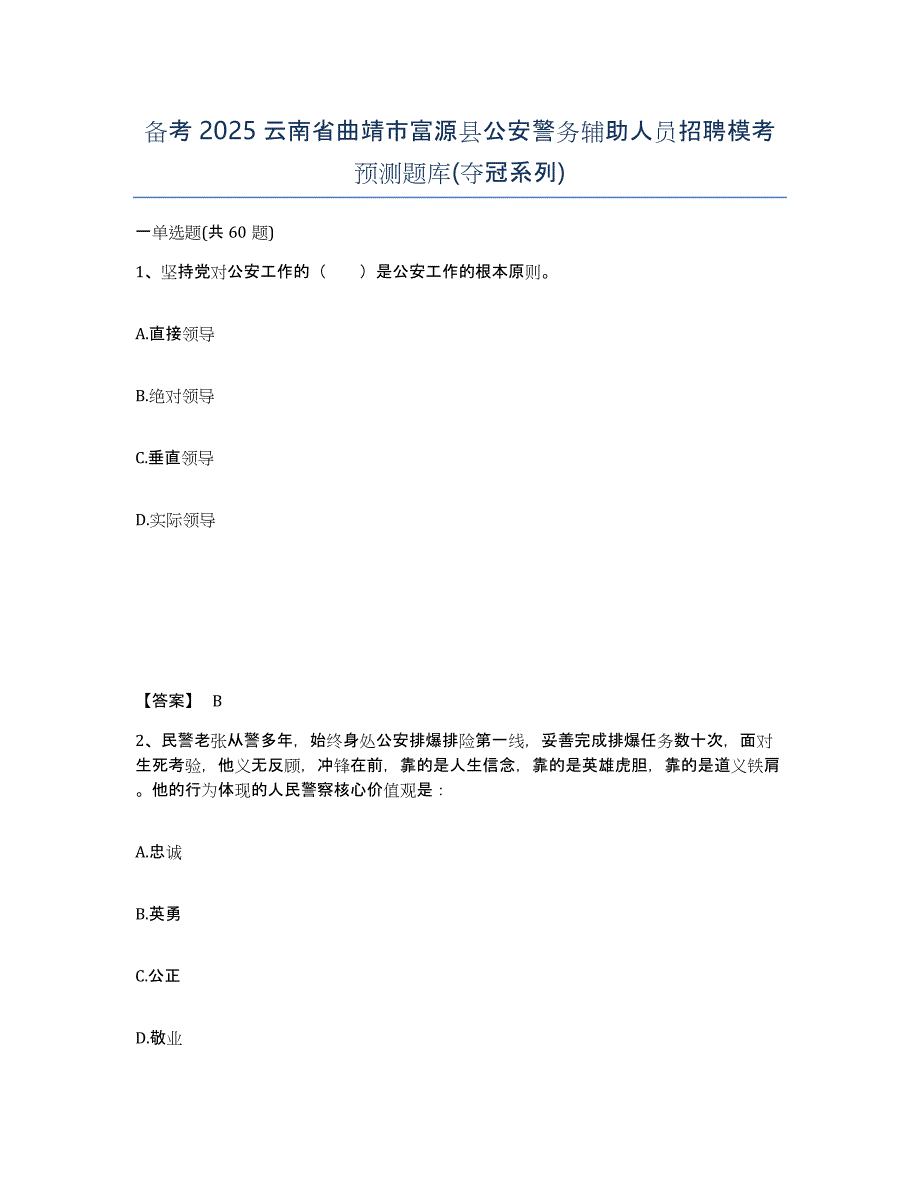 备考 2025 云南省曲靖市富源县公安警务辅助人员招聘模考预测题库(夺冠系列)

一单选题(共 60 题)

1、坚持党对公安工作的（　　）是公安工作的根本原则。

A.直接领导

B.绝对领导

C.垂直领导

D.实际领导

【答案】 B

2、民警老张从警多年，始终身处公安排爆排险第一线，妥善完成排爆任务数十次，面对生死考验，他义无反顾，冲锋在前，靠的是人生信念，靠的是英雄虎胆，靠的是道义铁肩。他的行为体现的人民警察核心价值观是：

A.忠诚

B.英勇

C.公正

D.敬业